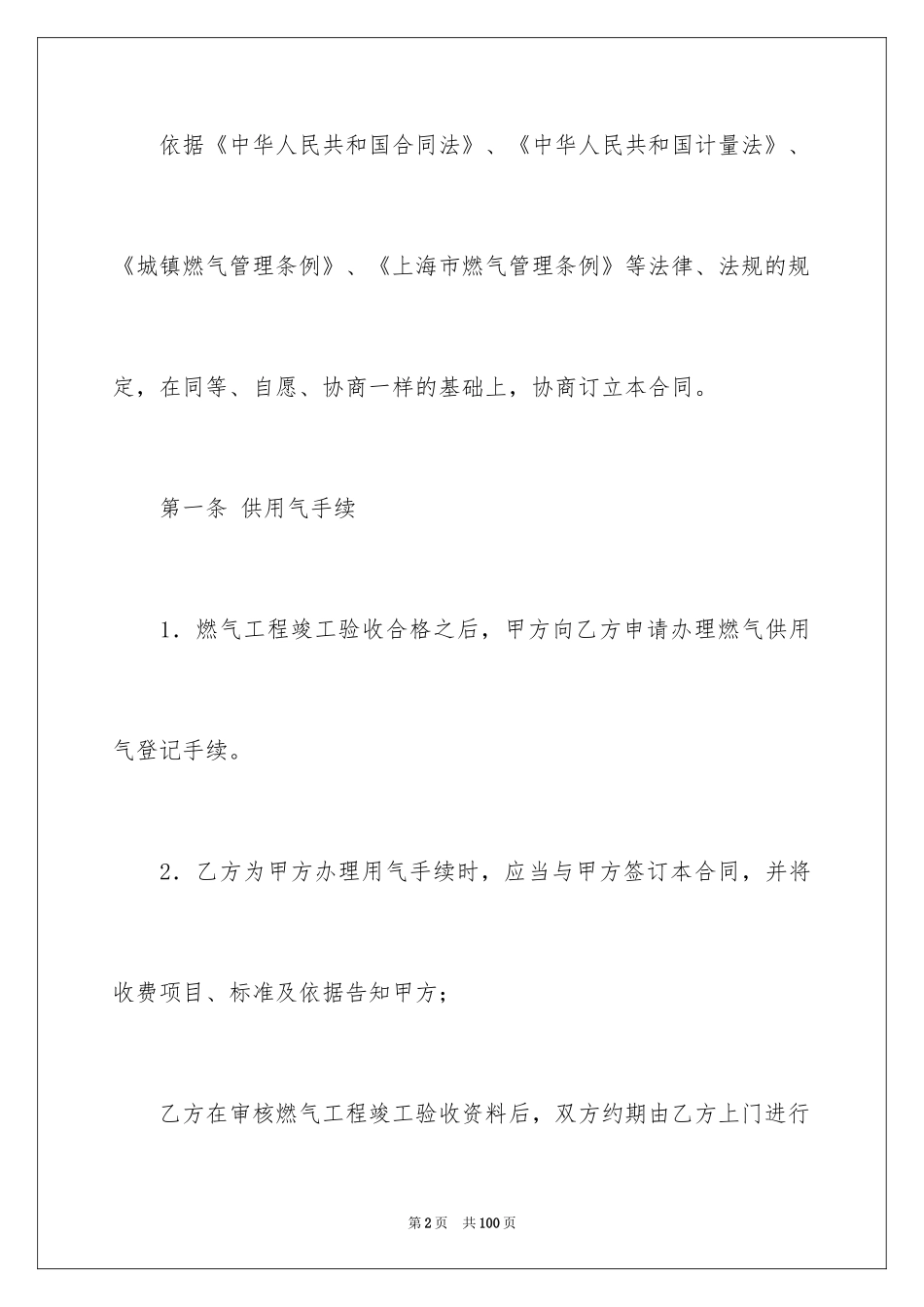 依据《中华人民共和国合同法》、《中华人民共和国计量法》、《城镇燃气管理条例》、《上海市燃气管理条例》等法律、法规的规定，在同等、自愿、协商一样的基础上，协商订立本合同。

第一条 供用气手续

1．燃气工程竣工验收合格之后，甲方向乙方申请办理燃气供用气登记手续。

2．乙方为甲方办理用气手续时，应当与甲方签订本合同，并将收费项目、标准及依据告知甲方；

乙方在审核燃气工程竣工验收资料后，双方约期由乙方上门进行

第2页 共100页